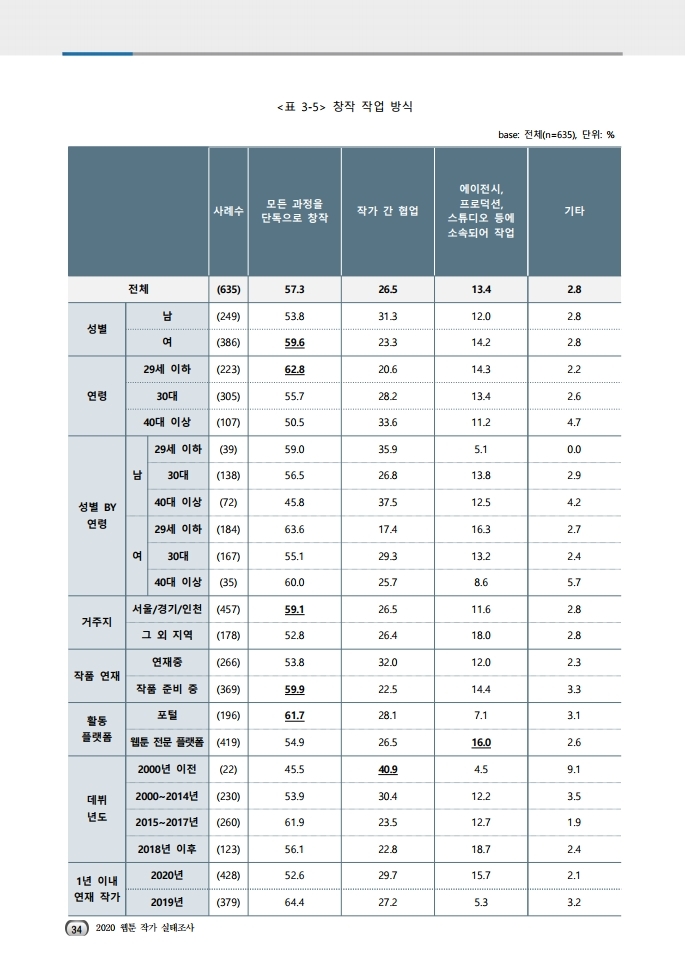 <표 3-5> 창작 작업 방식

base: 전체(n=635), 단위: %

| | | | 사례수 | 모든 과정을 단독으로 창작 | 작가 간 협업 | 에이전시, 프로덕션, 스튜디오 등에 소속되어 작업 | 기타 |
|---|---|---|---|---|---|---|---|
| 전체 | | | (635) | 57.3 | 26.5 | 13.4 | 2.8 |
| 성별 | 남 | | (249) | 53.8 | 31.3 | 12.0 | 2.8 |
| | 여 | | (386) | 59.6 | 23.3 | 14.2 | 2.8 |
| 연령 | 29세 이하 | | (223) | 62.8 | 20.6 | 14.3 | 2.2 |
| | 30대 | | (305) | 55.7 | 28.2 | 13.4 | 2.6 |
| | 40대 이상 | | (107) | 50.5 | 33.6 | 11.2 | 4.7 |
| 성별 BY 연령 | 남 | 29세 이하 | (39) | 59.0 | 35.9 | 5.1 | 0.0 |
| | | 30대 | (138) | 56.5 | 26.8 | 13.8 | 2.9 |
| | | 40대 이상 | (72) | 45.8 | 37.5 | 12.5 | 4.2 |
| | 여 | 29세 이하 | (184) | 63.6 | 17.4 | 16.3 | 2.7 |
| | | 30대 | (167) | 55.1 | 29.3 | 13.2 | 2.4 |
| | | 40대 이상 | (35) | 60.0 | 25.7 | 8.6 | 5.7 |
| 거주지 | 서울/경기/인천 | | (457) | 59.1 | 26.5 | 11.6 | 2.8 |
| | 그 외 지역 | | (178) | 52.8 | 26.4 | 18.0 | 2.8 |
| 작품 연재 | 연재중 | | (266) | 53.8 | 32.0 | 12.0 | 2.3 |
| | 작품 준비 중 | | (369) | 59.9 | 22.5 | 14.4 | 3.3 |
| 활동 플랫폼 | 포털 | | (196) | 61.7 | 28.1 | 7.1 | 3.1 |
| | 웹툰 전문 플랫폼 | | (419) | 54.9 | 26.5 | 16.0 | 2.6 |
| 데뷔 년도 | 2000년 이전 | | (22) | 45.5 | 40.9 | 4.5 | 9.1 |
| | 2000~2014년 | | (230) | 53.9 | 30.4 | 12.2 | 3.5 |
| | 2015~2017년 | | (260) | 61.9 | 23.5 | 12.7 | 1.9 |
| | 2018년 이후 | | (123) | 56.1 | 22.8 | 18.7 | 2.4 |
| 1년 이내 연재 작가 | 2020년 | | (428) | 52.6 | 29.7 | 15.7 | 2.1 |
| | 2019년 | | (379) | 64.4 | 27.2 | 5.3 | 3.2 |

34 2020 웹툰 작가 실태조사